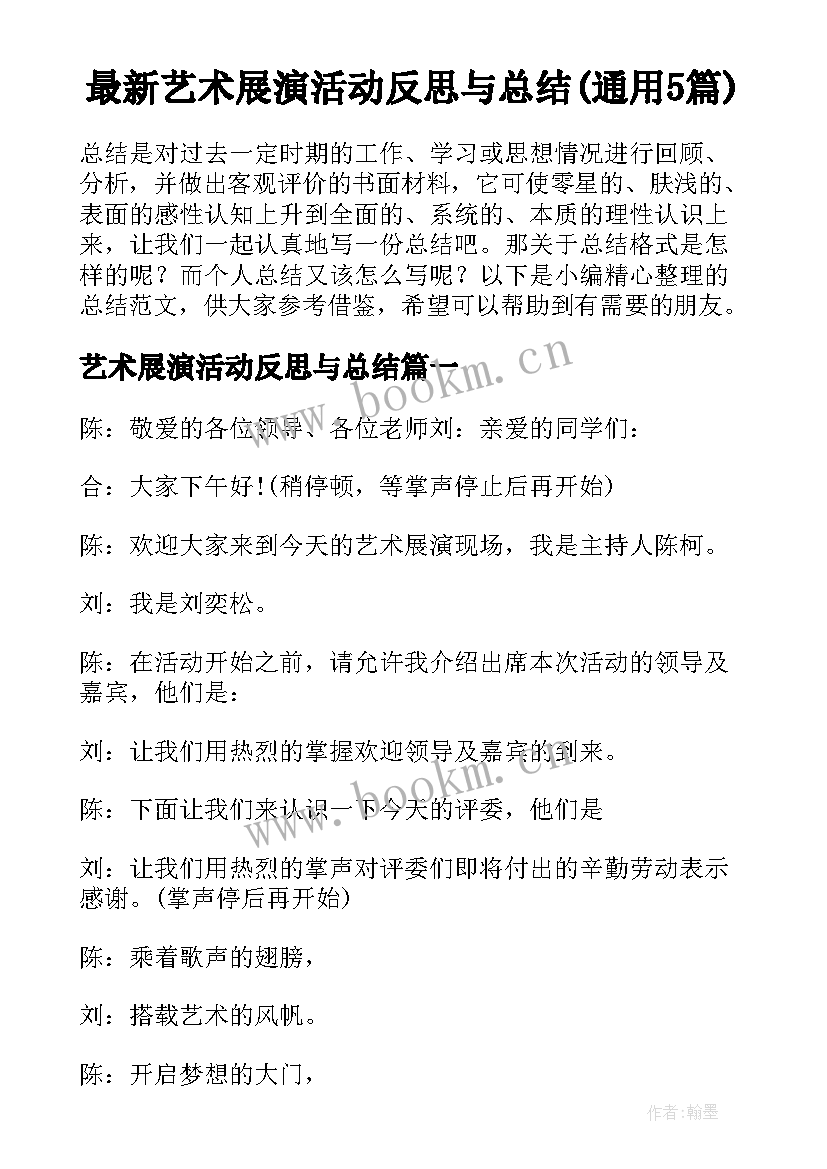 最新艺术展演活动反思与总结(通用5篇)

总结是对过去一定时期的工作、学习或思想情况进行回顾、分析，并做出客观评价的书面材料，它可使零星的、肤浅的、表面的感性认知上升到全面的、系统的、本质的理性认识上来，让我们一起认真地写一份总结吧。那关于总结格式是怎样的呢？而个人总结又该怎么写呢？以下是小编精心整理的总结范文，供大家参考借鉴，希望可以帮助到有需要的朋友。

艺术展演活动反思与总结篇一

www.bookm.cn

陈：敬爱的各位领导、各位老师刘：亲爱的同学们：

合：大家下午好!(稍停顿，等掌声停止后再开始)

陈：欢迎大家来到今天的艺术展演现场，我是主持人陈柯。

刘：我是刘奕松。

陈：在活动开始之前，请允许我介绍出席本次活动的领导及嘉宾，他们是：

刘：让我们用热烈的掌握欢迎领导及嘉宾的到来。

www.bookm.cn

陈：下面让我们来认识一下今天的评委，他们是

刘：让我们用热烈的掌声对评委们即将付出的辛勤劳动表示感谢。(掌声停后再开始)

陈：乘着歌声的翅膀，

刘：搭载艺术的风帆。

陈：开启梦想的大门，

作者:翰墨